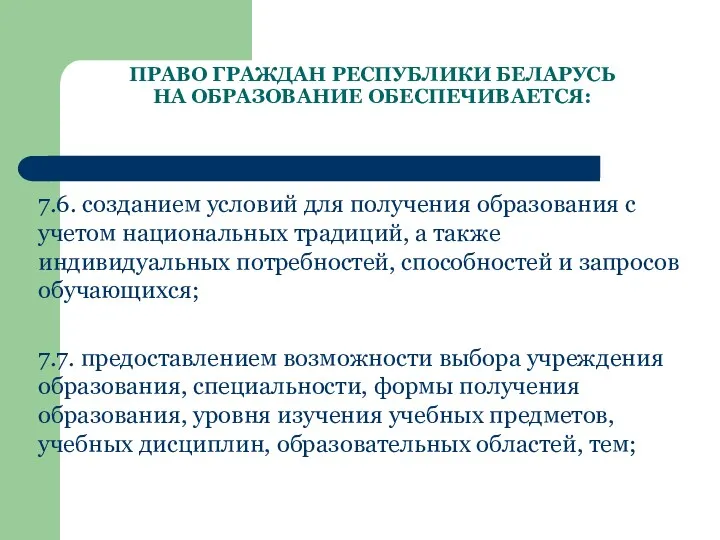 ПРАВО ГРАЖДАН РЕСПУБЛИКИ БЕЛАРУСЬ НА ОБРАЗОВАНИЕ ОБЕСПЕЧИВАЕТСЯ:

7.6. созданием условий для получения образования с учетом национальных традиций, а также индивидуальных потребностей, способностей и запросов обучающихся;

7.7. предоставлением возможности выбора учреждения образования, специальности, формы получения образования, уровня изучения учебных предметов, учебных дисциплин, образовательных областей, тем;